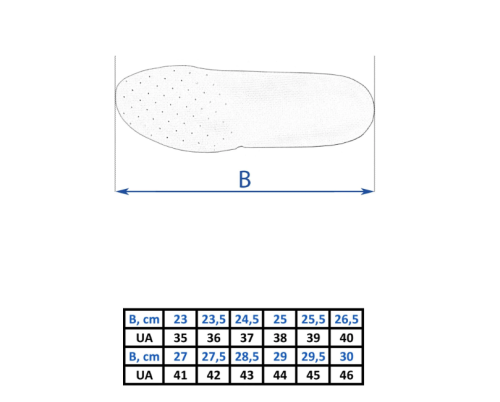 B

| B, cm | 23 | 23,5 | 24,5 | 25 | 25,5 | 26,5 |
|---|---|---|---|---|---|---|
| UA | 35 | 36 | 37 | 38 | 39 | 40 |
| B, cm | 27 | 27,5 | 28,5 | 29 | 29,5 | 30 |
| UA | 41 | 42 | 43 | 44 | 45 | 46 |